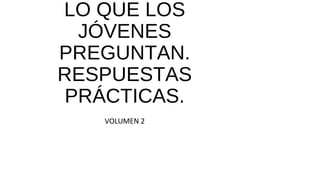 LO QUE LOS JÓVENES PREGUNTAN. RESPUESTAS PRÁCTICAS.

VOLUMEN 2